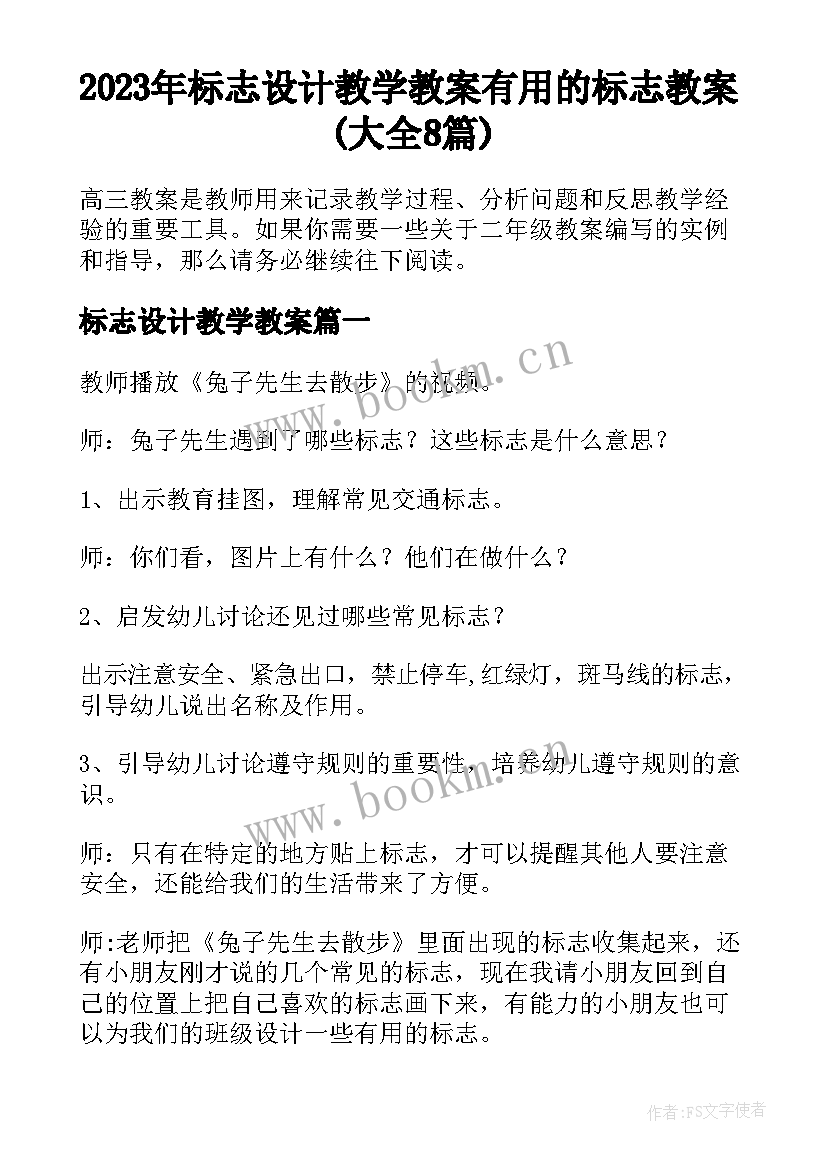 2023年标志设计教学教案有用的标志教案(大全8篇)

高三教案是教师用来记录教学过程、分析问题和反思教学经验的重要工具。如果你需要一些关于二年级教案编写的实例和指导，那么请务必继续往下阅读。

标志设计教学教案篇一

教师播放《兔子先生去散步》的视频。

师：兔子先生遇到了哪些标志？这些标志是什么意思？

1、出示教育挂图，理解常见交通标志。

师：你们看，图片上有什么？他们在做什么？

2、启发幼儿讨论还见过哪些常见标志？

出示注意安全、紧急出口，禁止停车,红绿灯，斑马线的标志，引导幼儿说出名称及作用。

3、引导幼儿讨论遵守规则的重要性，培养幼儿遵守规则的意识。

师：只有在特定的地方贴上标志，才可以提醒其他人要注意安全，还能给我们的生活带来了方便。

师:老师把《兔子先生去散步》里面出现的标志收集起来，还有小朋友刚才说的几个常见的标志，现在我请小朋友回到自己的位置上把自己喜欢的标志画下来，有能力的小朋友也可以为我们的班级设计一些有用的标志。

www.bookm.cn

www.bookm.cn

作者：FS文字使者